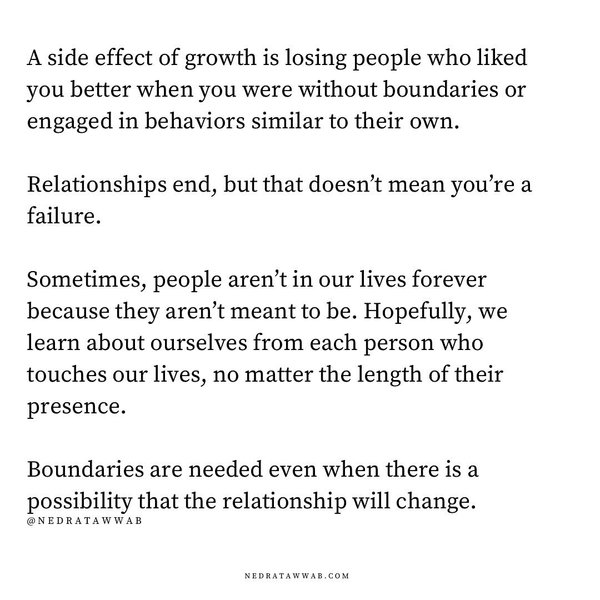 A side effect of growth is losing people who liked you better when you were without boundaries or engaged in behaviors similar to their own.

Relationships end, but that doesn't mean you're a failure.

Sometimes, people aren't in our lives forever because they aren't meant to be. Hopefully, we learn about ourselves from each person who touches our lives, no matter the length of their presence.

Boundaries are needed even when there is a possibility that the relationship will change.

@NEDRATAWWAB

NEDRATAWWAB.COM